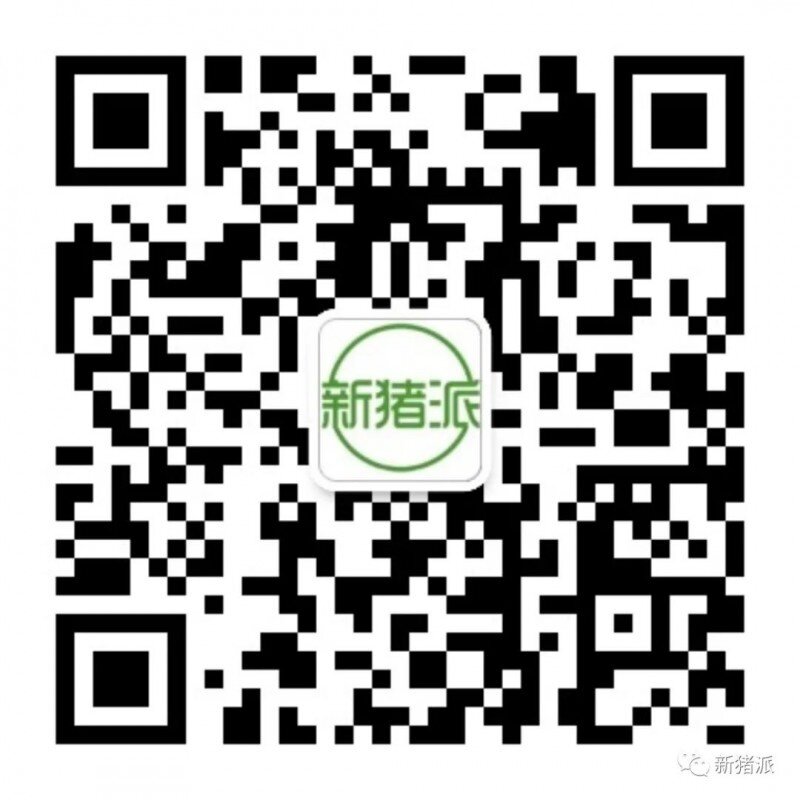 新猪派

新猪派